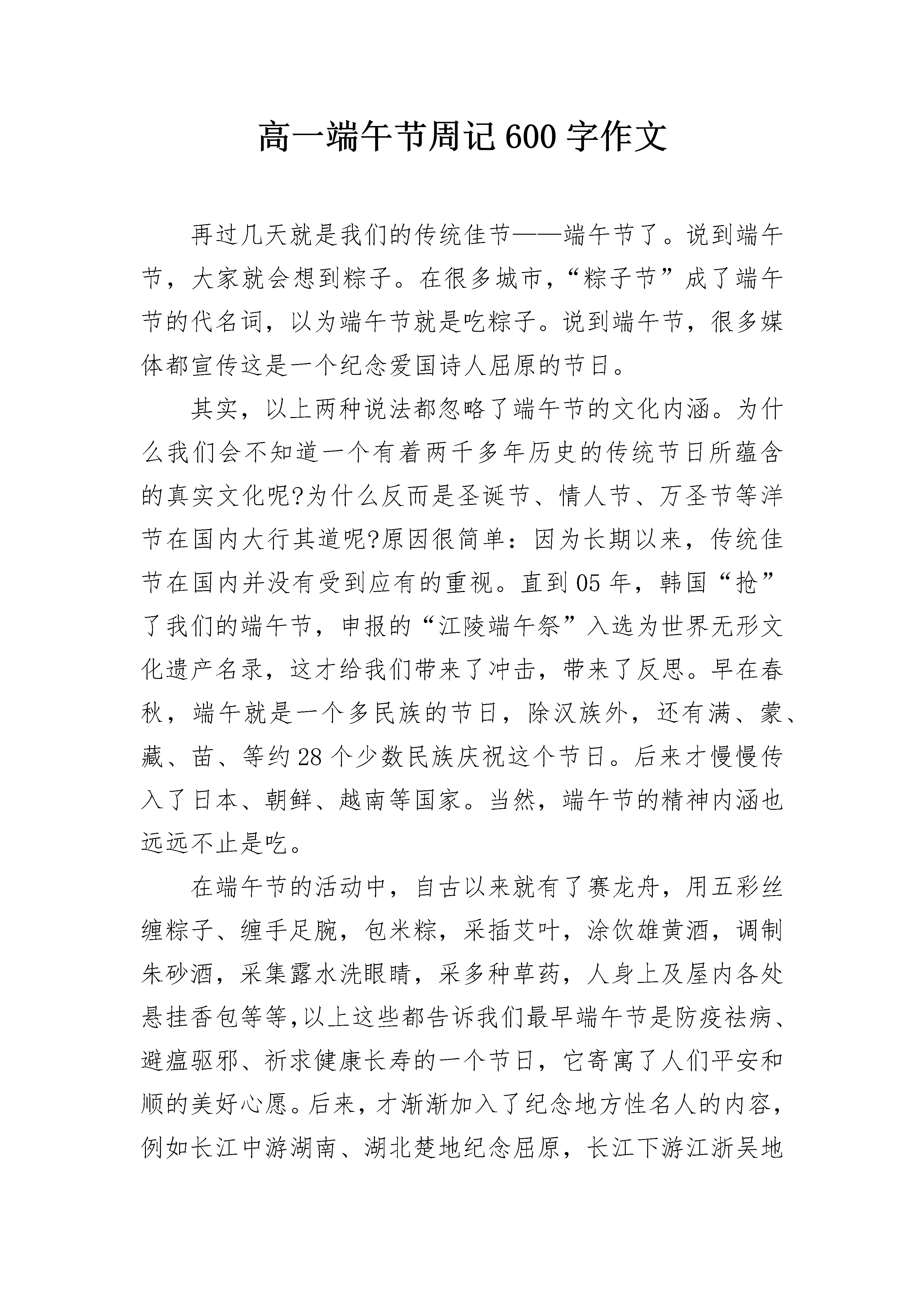 高一端午节周记 600 字作文

再过几天就是我们的传统佳节——端午节了。说到端午节，大家就会想到粽子。在很多城市，“粽子节”成了端午节的代名词，以为端午节就是吃粽子。说到端午节，很多媒体都宣传这是一个纪念爱国诗人屈原的节日。

其实，以上两种说法都忽略了端午节的文化内涵。为什么我们会不知道一个有着两千多年历史的传统节日所蕴含的真实文化呢?为什么反而是圣诞节、情人节、万圣节等洋节在国内大行其道呢?原因很简单：因为长期以来，传统佳节在国内并没有受到应有的重视。直到 05 年，韩国“抢”了我们的端午节，申报的“江陵端午祭”入选为世界无形文化遗产名录，这才给我们带来了冲击，带来了反思。早在春秋，端午就是一个多民族的节日，除汉族外，还有满、蒙、藏、苗、等约 28 个少数民族庆祝这个节日。后来才慢慢传入了日本、朝鲜、越南等国家。当然，端午节的精神内涵也远远不止是吃。

在端午节的活动中，自古以来就有了赛龙舟，用五彩丝缠粽子、缠手足腕，包米粽，采插艾叶，涂饮雄黄酒，调制朱砂酒，采集露水洗眼睛，采多种草药，人身上及屋内各处悬挂香包等等,以上这些都告诉我们最早端午节是防疫祛病、避瘟驱邪、祈求健康长寿的一个节日，它寄寓了人们平安和顺的美好心愿。后来，才渐渐加入了纪念地方性名人的内容，例如长江中游湖南、湖北楚地纪念屈原，长江下游江浙吴地